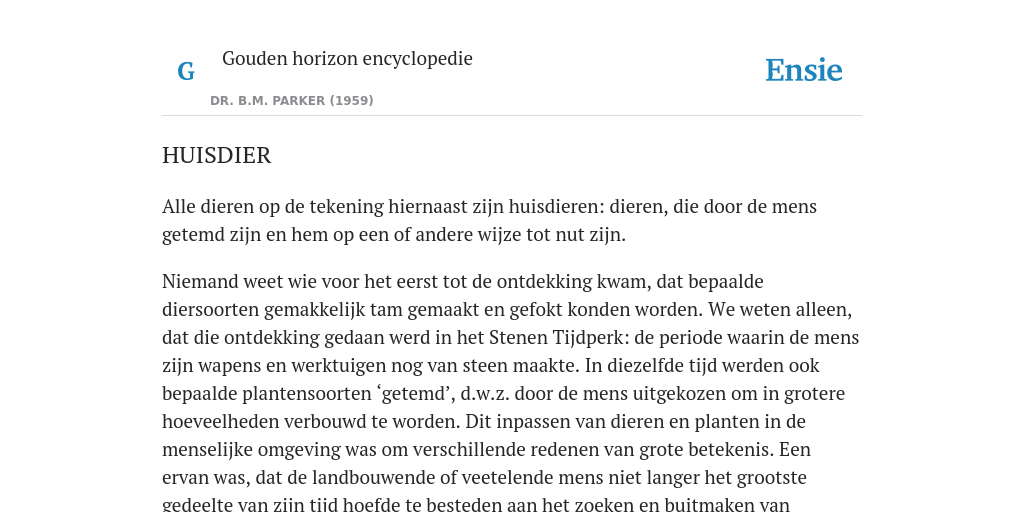 G

Gouden horizon encyclopedie

DR. B.M. PARKER (1959)

Ensie

HUISDIER

Alle dieren op de tekening hiernaast zijn huisdieren: dieren, die door de mens getemd zijn en hem op een of andere wijze tot nut zijn.

Niemand weet wie voor het eerst tot de ontdekking kwam, dat bepaalde diersoorten gemakkelijk tam gemaakt en gefokt konden worden. We weten alleen, dat die ontdekking gedaan werd in het Stenen Tijdperk: de periode waarin de mens zijn wapens en werktuigen nog van steen maakte. In diezelfde tijd werden ook bepaalde plantensoorten ‘getemd’, d.w.z. door de mens uitgekozen om in grotere hoeveelheden verbouwd te worden. Dit inpassen van dieren en planten in de menselijke omgeving was om verschillende redenen van grote betekenis. Een ervan was, dat de landbouwende of veetelende mens niet langer het grootste gedeelte van zijn tijd hoefde te besteden aan het zoeken en buitmaken van